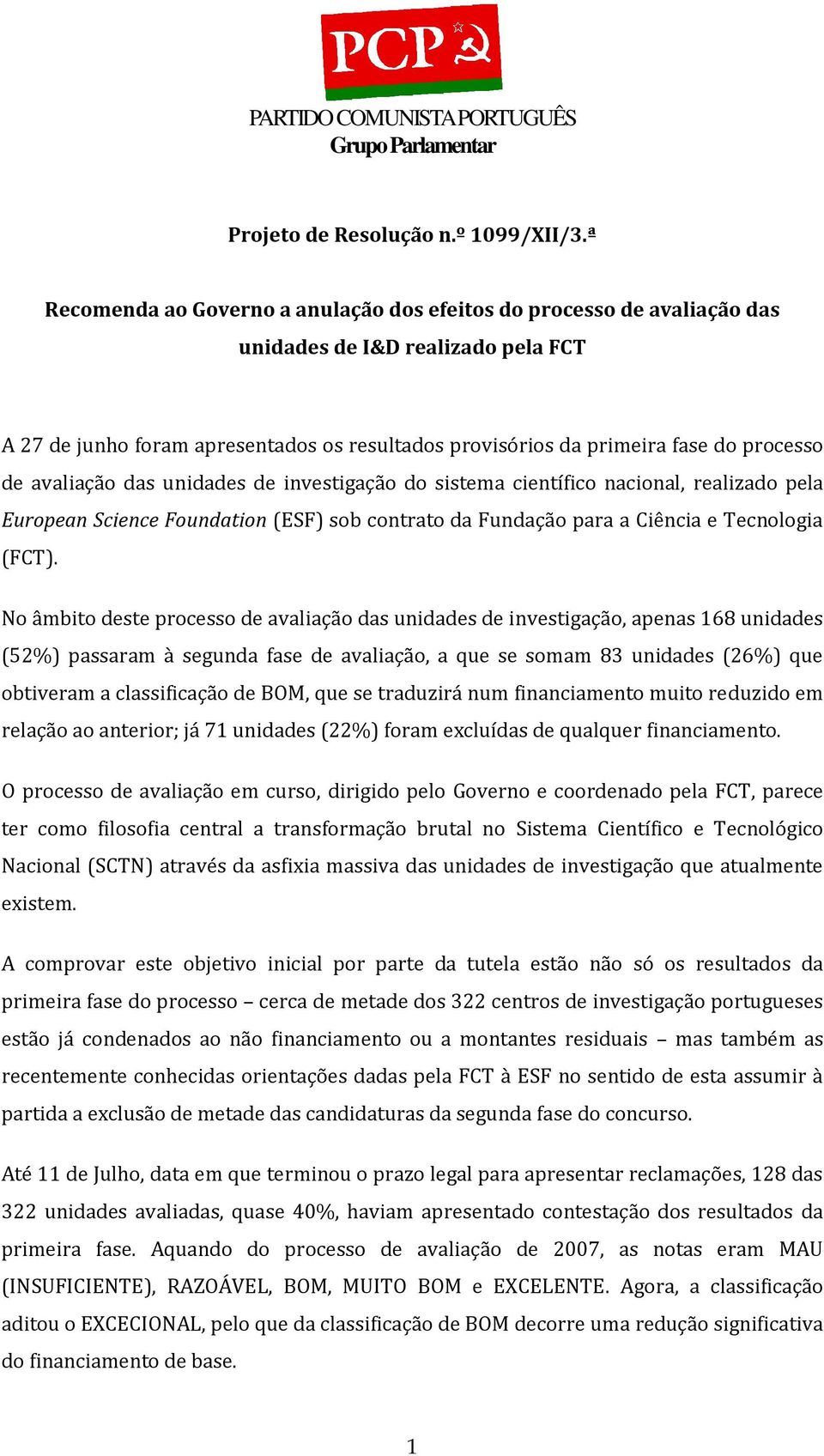 PCP

PARTIDO COMUNISTA PORTUGUÊS
Grupo Parlamentar

Projeto de Resolução n.º 1099/XII/3.ª

Recomenda ao Governo a anulação dos efeitos do processo de avaliação das unidades de I&D realizado pela FCT

A 27 de junho foram apresentados os resultados provisórios da primeira fase do processo de avaliação das unidades de investigação do sistema científico nacional, realizado pela European Science Foundation (ESF) sob contrato da Fundação para a Ciência e Tecnologia (FCT).

No âmbito deste processo de avaliação das unidades de investigação, apenas 168 unidades (52%) passaram à segunda fase de avaliação, a que se somam 83 unidades (26%) que obtiveram a classificação de BOM, que se traduzirá num financiamento muito reduzido em relação ao anterior; já 71 unidades (22%) foram excluídas de qualquer financiamento.

O processo de avaliação em curso, dirigido pelo Governo e coordenado pela FCT, parece ter como filosofia central a transformação brutal no Sistema Científico e Tecnológico Nacional (SCTN) através da asfixia massiva das unidades de investigação que atualmente existem.

A comprovar este objetivo inicial por parte da tutela estão não só os resultados da primeira fase do processo – cerca de metade dos 322 centros de investigação portugueses estão já condenados ao não financiamento ou a montantes residuais – mas também as recentemente conhecidas orientações dadas pela FCT à ESF no sentido de esta assumir à partida a exclusão de metade das candidaturas da segunda fase do concurso.

Até 11 de Julho, data em que terminou o prazo legal para apresentar reclamações, 128 das 322 unidades avaliadas, quase 40%, haviam apresentado contestação dos resultados da primeira fase. Aquando do processo de avaliação de 2007, as notas eram MAU (INSUFICIENTE), RAZOÁVEL, BOM, MUITO BOM e EXCELENTE. Agora, a classificação aditou o EXCECIONAL, pelo que da classificação de BOM decorre uma redução significativa do financiamento de base.

1